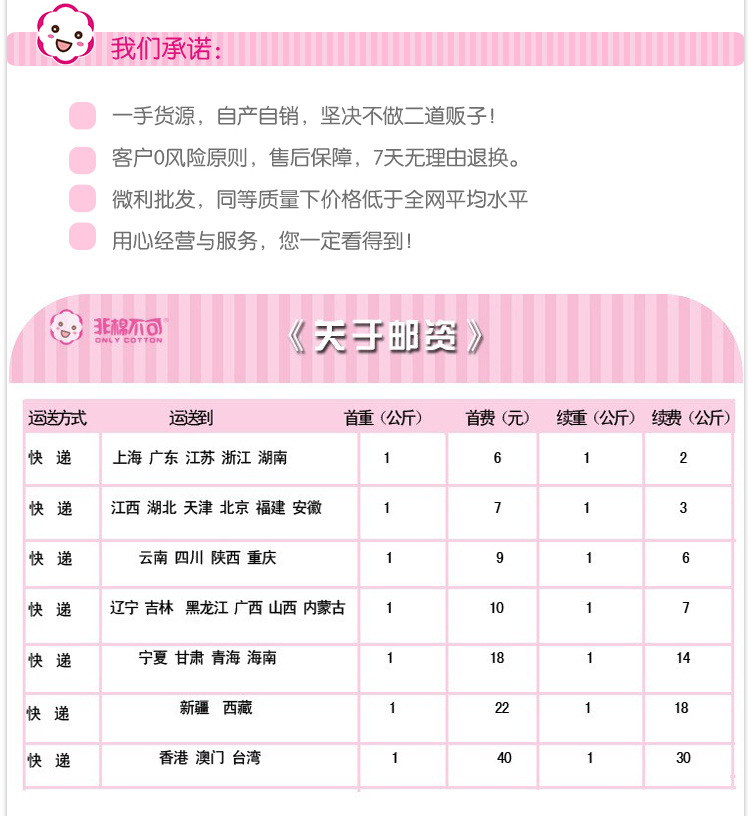 我们承诺：

一手货源，自产自销，坚决不做二道贩子！

客户0风险原则，售后保障，7天无理由退换。

微利批发，同等质量下价格低于全网平均水平

用心经营与服务，您一定看得到！

非棉不可 ONLY COTTON

《关于邮资》

| 运送方式 | 运送到 | 首重（公斤） | 首费（元） | 续重（公斤） | 续费（公斤） |
|---|---|---|---|---|---|
| 快 递 | 上海 广东 江苏 浙江 湖南 | 1 | 6 | 1 | 2 |
| 快 递 | 江西 湖北 天津 北京 福建 安徽 | 1 | 7 | 1 | 3 |
| 快 递 | 云南 四川 陕西 重庆 | 1 | 9 | 1 | 6 |
| 快 递 | 辽宁 吉林 黑龙江 广西 山西 内蒙古 | 1 | 10 | 1 | 7 |
| 快 递 | 宁夏 甘肃 青海 海南 | 1 | 18 | 1 | 14 |
| 快 递 | 新疆 西藏 | 1 | 22 | 1 | 18 |
| 快 递 | 香港 澳门 台湾 | 1 | 40 | 1 | 30 |